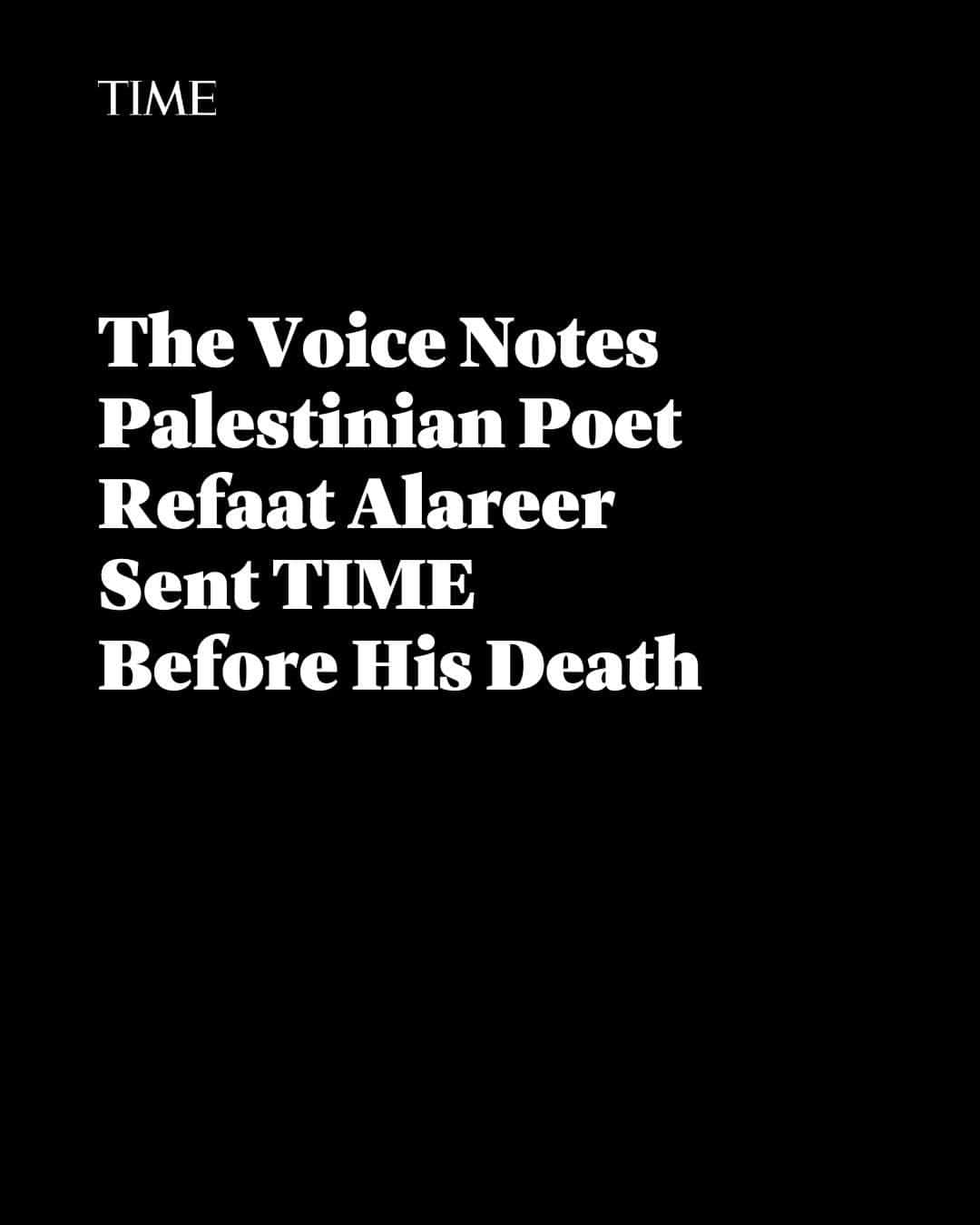 TIME

The Voice Notes Palestinian Poet Refaat Alareer Sent TIME Before His Death